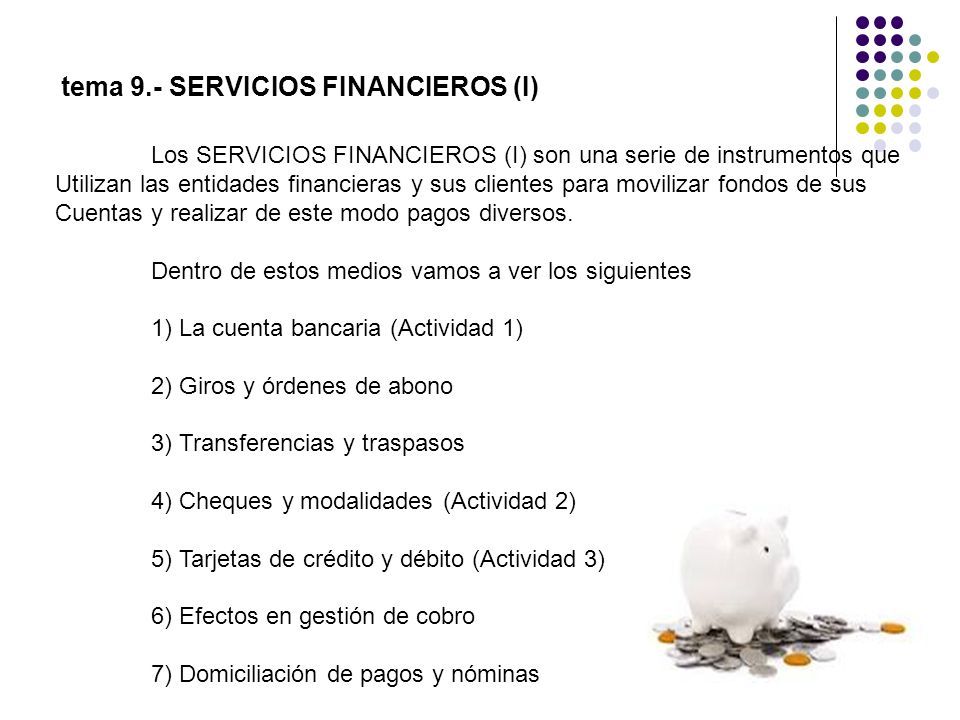 tema 9.- SERVICIOS FINANCIEROS (I)

Los SERVICIOS FINANCIEROS (I) son una serie de instrumentos que Utilizan las entidades financieras y sus clientes para movilizar fondos de sus Cuentas y realizar de este modo pagos diversos.

Dentro de estos medios vamos a ver los siguientes

1) La cuenta bancaria (Actividad 1)

2) Giros y órdenes de abono

3) Transferencias y traspasos

4) Cheques y modalidades (Actividad 2)

5) Tarjetas de crédito y débito (Actividad 3)

6) Efectos en gestión de cobro

7) Domiciliación de pagos y nóminas